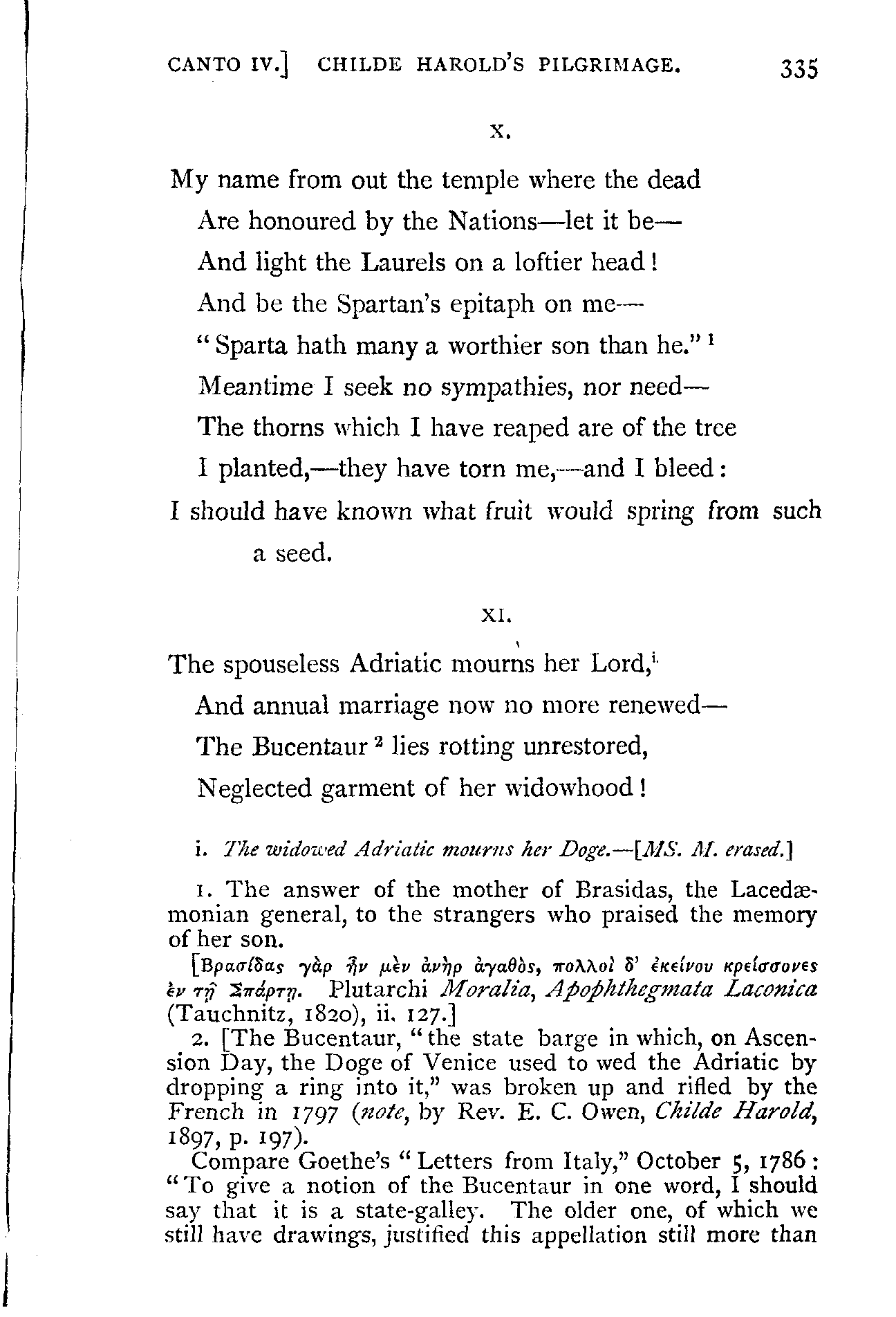 CANTO IV.] CHILDE HAROLD'S PILGRIMAGE. 335

X.

My name from out the temple where the dead
Are honoured by the Nations—let it be—
And light the Laurels on a loftier head!
And be the Spartan's epitaph on me—
"Sparta hath many a worthier son than he." $^1$
Meantime I seek no sympathies, nor need—
The thorns which I have reaped are of the tree
I planted,—they have torn me,—and I bleed:
I should have known what fruit would spring from such a seed.

XI.

The spouseless Adriatic mourns her Lord,$^{i.}$
And annual marriage now no more renewed—
The Bucentaur $^2$ lies rotting unrestored,
Neglected garment of her widowhood!

i. The widowed Adriatic mourns her Doge.—[MS. M. erased.]

1. The answer of the mother of Brasidas, the Lacedæmonian general, to the strangers who praised the memory of her son.

[Βρασίδας γὰρ ἦν μὲν ἀνὴρ ἀγαθὸς, πολλοὶ δ' ἐκείνου κρείσσονες ἐν τῇ Σπάρτῃ. Plutarchi Moralia, Apophthegmata Laconica (Tauchnitz, 1820), ii. 127.]

2. [The Bucentaur, "the state barge in which, on Ascension Day, the Doge of Venice used to wed the Adriatic by dropping a ring into it," was broken up and rifled by the French in 1797 (note, by Rev. E. C. Owen, Childe Harold, 1897, p. 197).

Compare Goethe's "Letters from Italy," October 5, 1786: "To give a notion of the Bucentaur in one word, I should say that it is a state-galley. The older one, of which we still have drawings, justified this appellation still more than